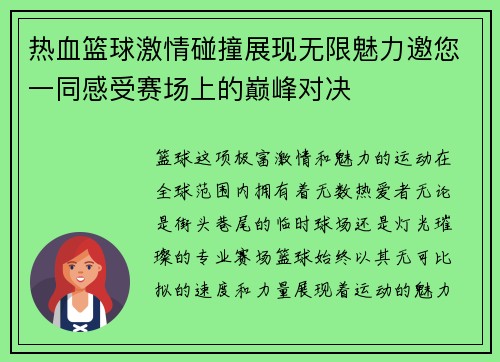 热血篮球激情碰撞展现无限魅力邀您一同感受赛场上的巅峰对决

篮球这项极富激情和魅力的运动在全球范围内拥有着无数热爱者无论是街头巷尾的临时球场还是灯光璀璨的专业赛场篮球始终以其无可比拟的速度和力量展现着运动的魅力